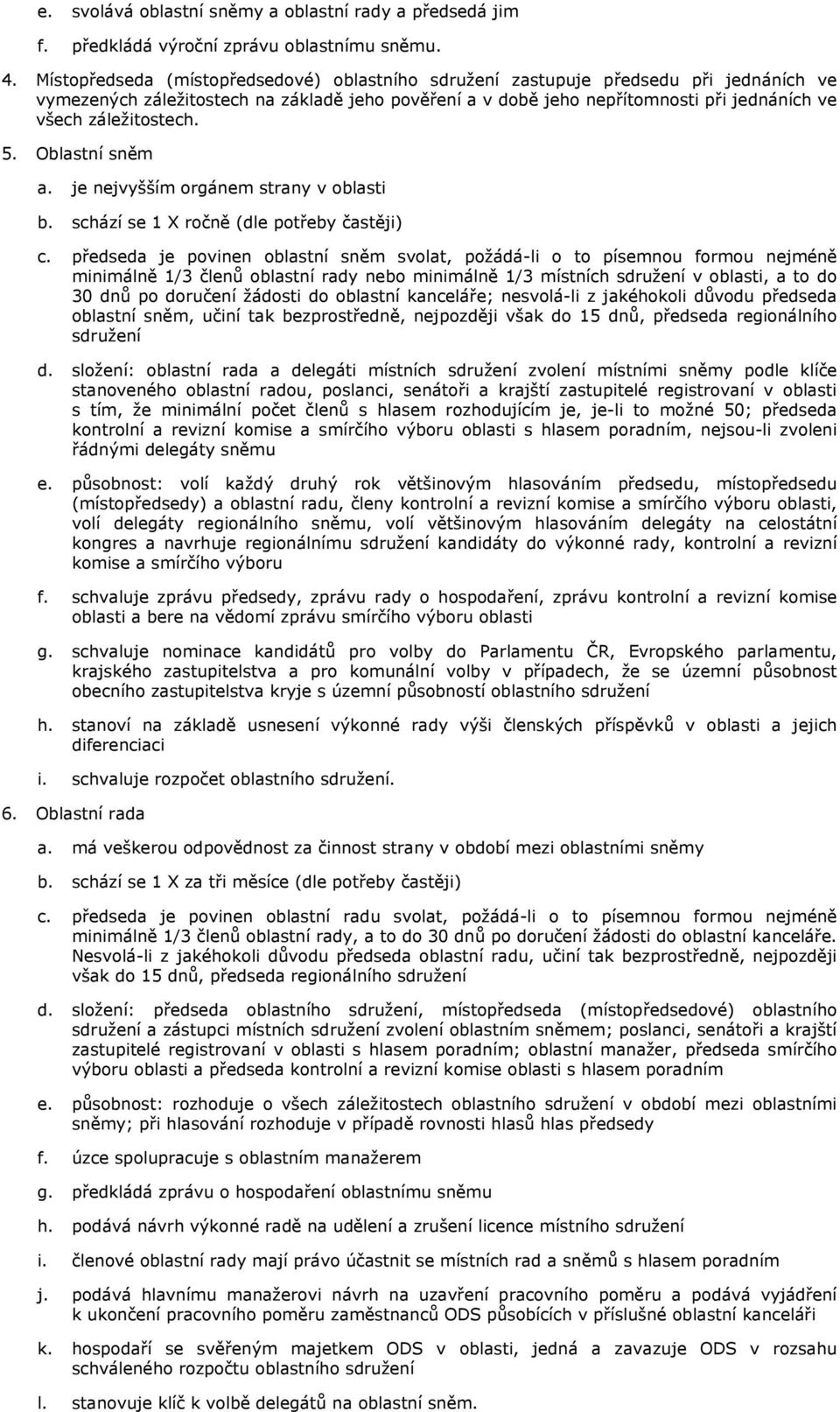 e. svolává oblastní sněmy a oblastní rady a předsedá jim

f. předkládá výroční zprávu oblastnímu sněmu.

4. Místopředseda (místopředsedové) oblastního sdružení zastupuje předsedu při jednáních ve vymezených záležitostech na základě jeho pověření a v době jeho nepřítomnosti při jednáních ve všech záležitostech.

5. Oblastní sněm

a. je nejvyšším orgánem strany v oblasti

b. schází se 1 X ročně (dle potřeby častěji)

c. předseda je povinen oblastní sněm svolat, požádá-li o to písemnou formou nejméně minimálně 1/3 členů oblastní rady nebo minimálně 1/3 místních sdružení v oblasti, a to do 30 dnů po doručení žádosti do oblastní kanceláře; nesvolá-li z jakéhokoli důvodu předseda oblastní sněm, učiní tak bezprostředně, nejpozději však do 15 dnů, předseda regionálního sdružení

d. složení: oblastní rada a delegáti místních sdružení zvolení místními sněmy podle klíče stanoveného oblastní radou, poslanci, senátoři a krajští zastupitelé registrovaní v oblasti s tím, že minimální počet členů s hlasem rozhodujícím je, je-li to možné 50; předseda kontrolní a revizní komise a smírčího výboru oblasti s hlasem poradním, nejsou-li zvoleni řádnými delegáty sněmu

e. působnost: volí každý druhý rok většinovým hlasováním předsedu, místopředsedu (místopředsedy) a oblastní radu, členy kontrolní a revizní komise a smírčího výboru oblasti, volí delegáty regionálního sněmu, volí většinovým hlasováním delegáty na celostátní kongres a navrhuje regionálnímu sdružení kandidáty do výkonné rady, kontrolní a revizní komise a smírčího výboru

f. schvaluje zprávu předsedy, zprávu rady o hospodaření, zprávu kontrolní a revizní komise oblasti a bere na vědomí zprávu smírčího výboru oblasti

g. schvaluje nominace kandidátů pro volby do Parlamentu ČR, Evropského parlamentu, krajského zastupitelstva a pro komunální volby v případech, že se územní působnost obecního zastupitelstva kryje s územní působností oblastního sdružení

h. stanoví na základě usnesení výkonné rady výši členských příspěvků v oblasti a jejich diferenciaci

i. schvaluje rozpočet oblastního sdružení.

6. Oblastní rada

a. má veškerou odpovědnost za činnost strany v období mezi oblastními sněmy

b. schází se 1 X za tři měsíce (dle potřeby častěji)

c. předseda je povinen oblastní radu svolat, požádá-li o to písemnou formou nejméně minimálně 1/3 členů oblastní rady, a to do 30 dnů po doručení žádosti do oblastní kanceláře. Nesvolá-li z jakéhokoli důvodu předseda oblastní radu, učiní tak bezprostředně, nejpozději však do 15 dnů, předseda regionálního sdružení

d. složení: předseda oblastního sdružení, místopředseda (místopředsedové) oblastního sdružení a zástupci místních sdružení zvolení oblastním sněmem; poslanci, senátoři a krajští zastupitelé registrovaní v oblasti s hlasem poradním; oblastní manažer, předseda smírčího výboru oblasti a předseda kontrolní a revizní komise oblasti s hlasem poradním

e. působnost: rozhoduje o všech záležitostech oblastního sdružení v období mezi oblastními sněmy; při hlasování rozhoduje v případě rovnosti hlasů hlas předsedy

f. úzce spolupracuje s oblastním manažerem

g. předkládá zprávu o hospodaření oblastnímu sněmu

h. podává návrh výkonné radě na udělení a zrušení licence místního sdružení

i. členové oblastní rady mají právo účastnit se místních rad a sněmů s hlasem poradním

j. podává hlavnímu manažerovi návrh na uzavření pracovního poměru a podává vyjádření k ukončení pracovního poměru zaměstnanců ODS působících v příslušné oblastní kanceláři

k. hospodaří se svěřeným majetkem ODS v oblasti, jedná a zavazuje ODS v rozsahu schváleného rozpočtu oblastního sdružení

l. stanovuje klíč k volbě delegátů na oblastní sněm.